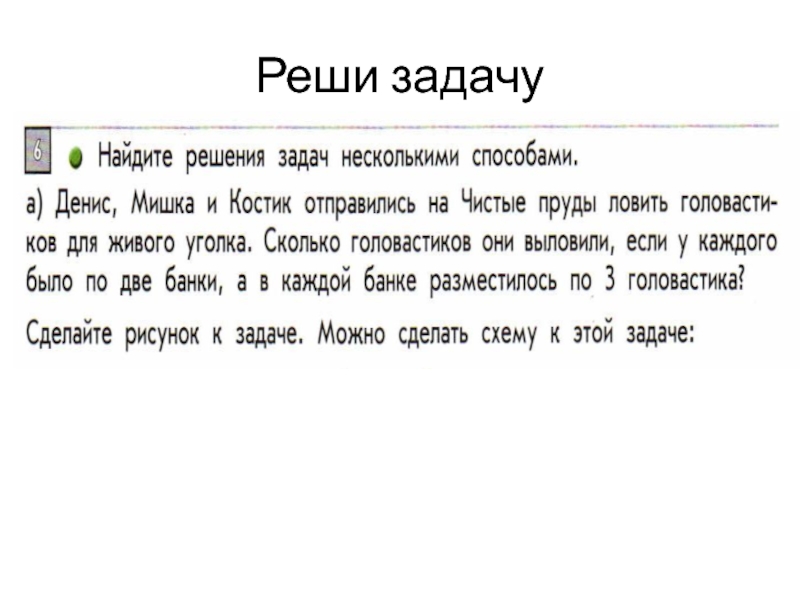 Реши задачу

6 Найдите решения задач несколькими способами.

а) Денис, Мишка и Костик отправились на Чистые пруды ловить головастиков для живого уголка. Сколько головастиков они выловили, если у каждого было по две банки, а в каждой банке разместилось по 3 головастика?

Сделайте рисунок к задаче. Можно сделать схему к этой задаче: